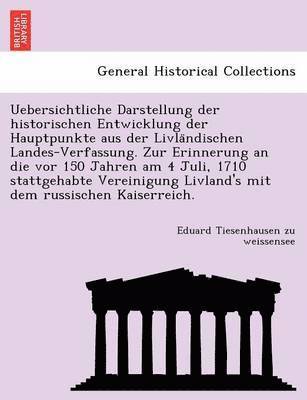 BRITISH LIBRARY

General Historical Collections

Uebersichtliche Darstellung der historischen Entwicklung der Hauptpunkte aus der Livländischen Landes-Verfassung. Zur Erinnerung an die vor 150 Jahren am 4 Juli, 1710 stattgehabte Vereinigung Livland's mit dem russischen Kaiserreich.

Eduard Tiesenhausen zu weissensee